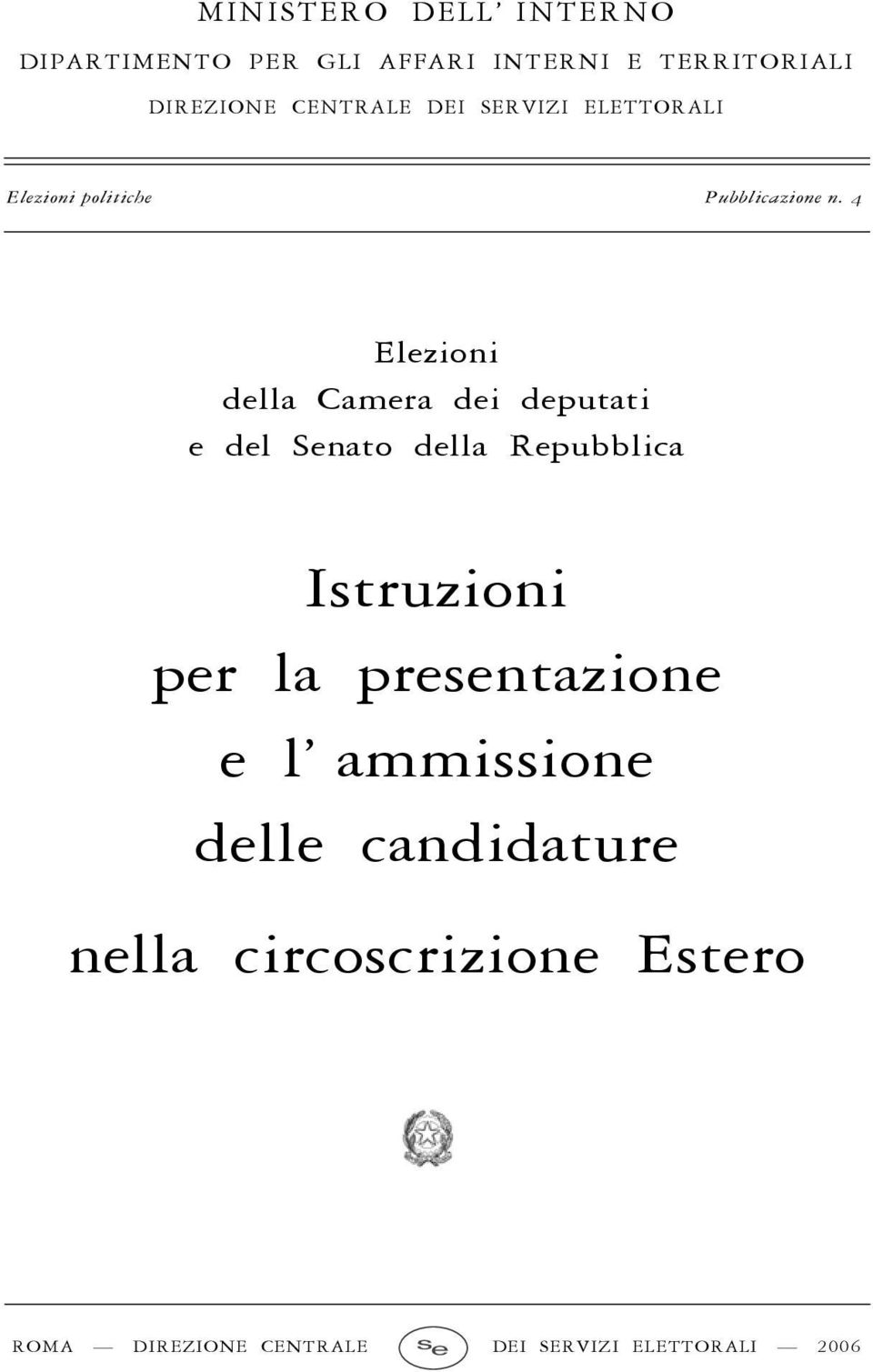 MINISTERO DELL' INTERNO
DIPARTIMENTO PER GLI AFFARI INTERNI E TERRITORIALI
DIREZIONE CENTRALE DEI SERVIZI ELETTORALI

Elezioni politiche

Pubblicazione n. 4

Elezioni
della Camera dei deputati
e del Senato della Repubblica

Istruzioni
per la presentazione
e l' ammissione
delle candidature
nella circoscrizione Estero

ROMA — DIREZIONE CENTRALE Se DEI SERVIZI ELETTORALI — 2006